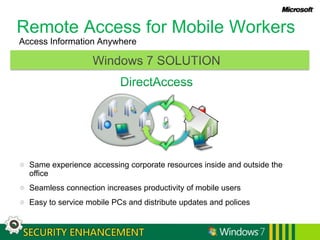 Microsoft

Remote Access for Mobile Workers

Access Information Anywhere

Windows 7 SOLUTION

DirectAccess

Same experience accessing corporate resources inside and outside the office

Seamless connection increases productivity of mobile users

Easy to service mobile PCs and distribute updates and polices

SECURITY ENHANCEMENT

Windows 7